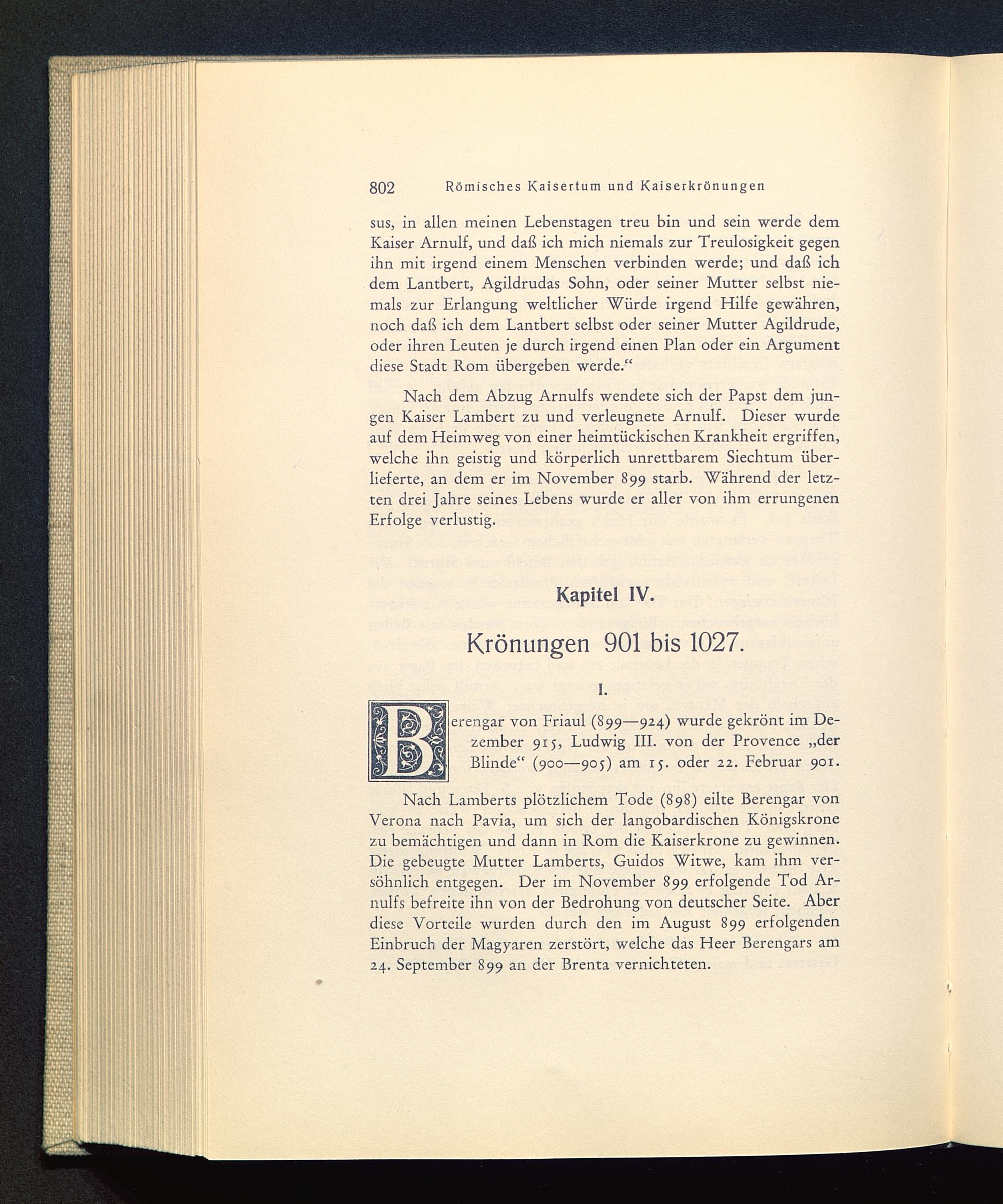 802 Römisches Kaisertum und Kaiserkrönungen

sus, in allen meinen Lebenstagen treu bin und sein werde dem Kaiser Arnulf, und daß ich mich niemals zur Treulosigkeit gegen ihn mit irgend einem Menschen verbinden werde; und daß ich dem Lantbert, Agildrudas Sohn, oder seiner Mutter selbst niemals zur Erlangung weltlicher Würde irgend Hilfe gewähren, noch daß ich dem Lantbert selbst oder seiner Mutter Agildrude, oder ihren Leuten je durch irgend einen Plan oder ein Argument diese Stadt Rom übergeben werde.“

Nach dem Abzug Arnulfs wendete sich der Papst dem jungen Kaiser Lambert zu und verleugnete Arnulf. Dieser wurde auf dem Heimweg von einer heimtückischen Krankheit ergriffen, welche ihn geistig und körperlich unrettbarem Siechtum überlieferte, an dem er im November 899 starb. Während der letzten drei Jahre seines Lebens wurde er aller von ihm errungenen Erfolge verlustig.

Kapitel IV.

Krönungen 901 bis 1027.

I.

Berengar von Friaul (899—924) wurde gekrönt im Dezember 915, Ludwig III. von der Provence „der Blinde“ (900—905) am 15. oder 22. Februar 901.

Nach Lamberts plötzlichem Tode (898) eilte Berengar von Verona nach Pavia, um sich der langobardischen Königskrone zu bemächtigen und dann in Rom die Kaiserkrone zu gewinnen. Die gebeugte Mutter Lamberts, Guidos Witwe, kam ihm versöhnlich entgegen. Der im November 899 erfolgende Tod Arnulfs befreite ihn von der Bedrohung von deutscher Seite. Aber diese Vorteile wurden durch den im August 899 erfolgenden Einbruch der Magyaren zerstört, welche das Heer Berengars am 24. September 899 an der Brenta vernichteten.